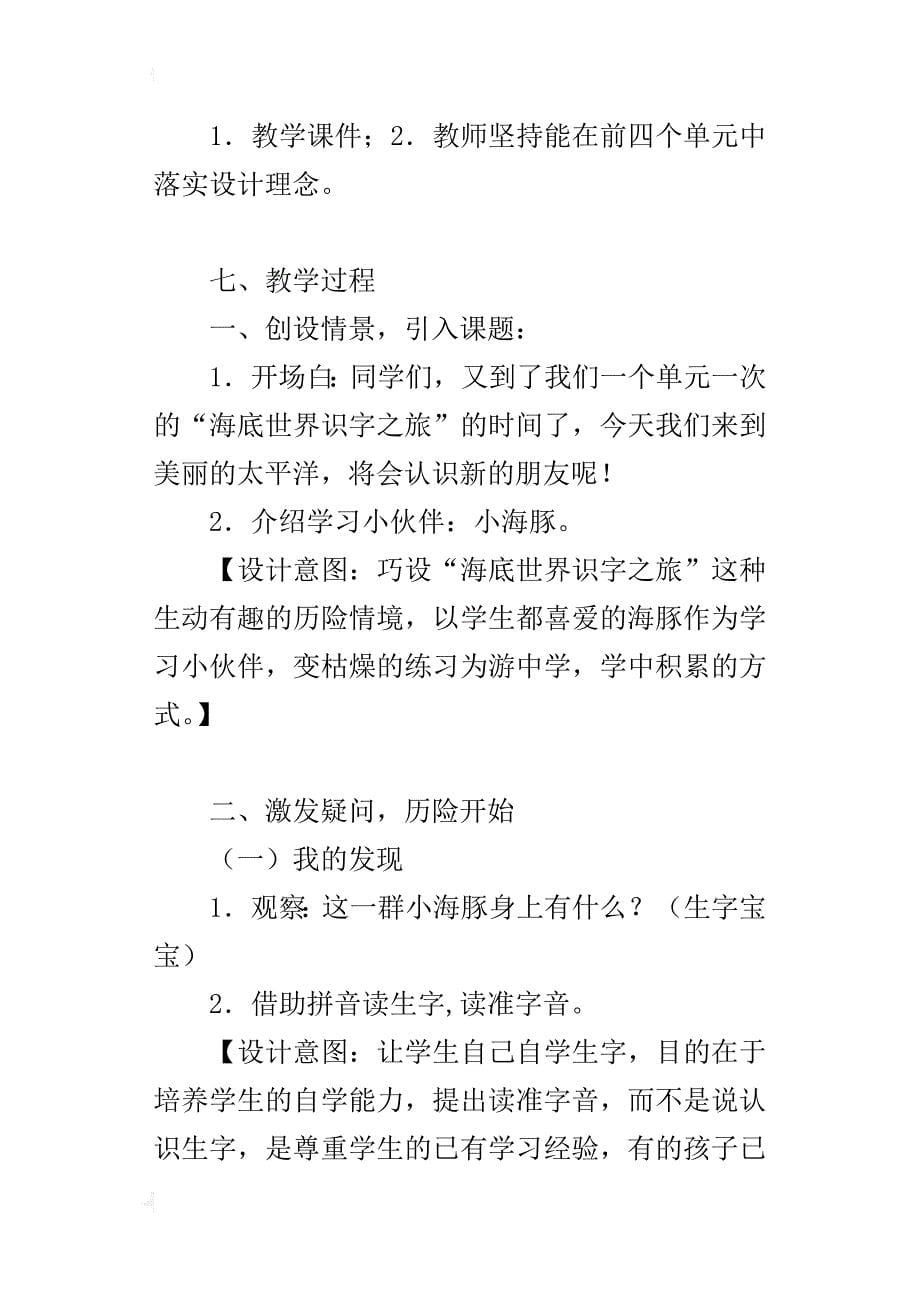 1．教学课件；2．教师坚持能在前四个单元中落实设计理念。

七、教学过程

一、创设情景，引入课题：

1．开场白：同学们，又到了我们一个单元一次的“海底世界识字之旅”的时间了，今天我们来到美丽的太平洋，将会认识新的朋友呢！

2．介绍学习小伙伴：小海豚。

【设计意图：巧设“海底世界识字之旅”这种生动有趣的历险情境，以学生都喜爱的海豚作为学习小伙伴，变枯燥的练习为游中学，学中积累的方式。】

二、激发疑问，历险开始

（一）我的发现

1．观察：这一群小海豚身上有什么？（生字宝宝）

2．借助拼音读生字，读准字音。

【设计意图：让学生自己自学生字，目的在于培养学生的自学能力，提出读准字音，而不是说认识生字，是尊重学生的已有学习经验，有的孩子已